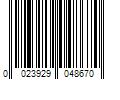 0 023929 048670